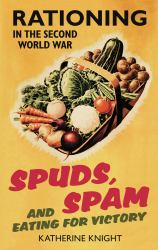 RATIONING
IN THE SECOND WORLD WAR

SPUDS, SPAM
AND EATING FOR VICTORY

KATHERINE KNIGHT